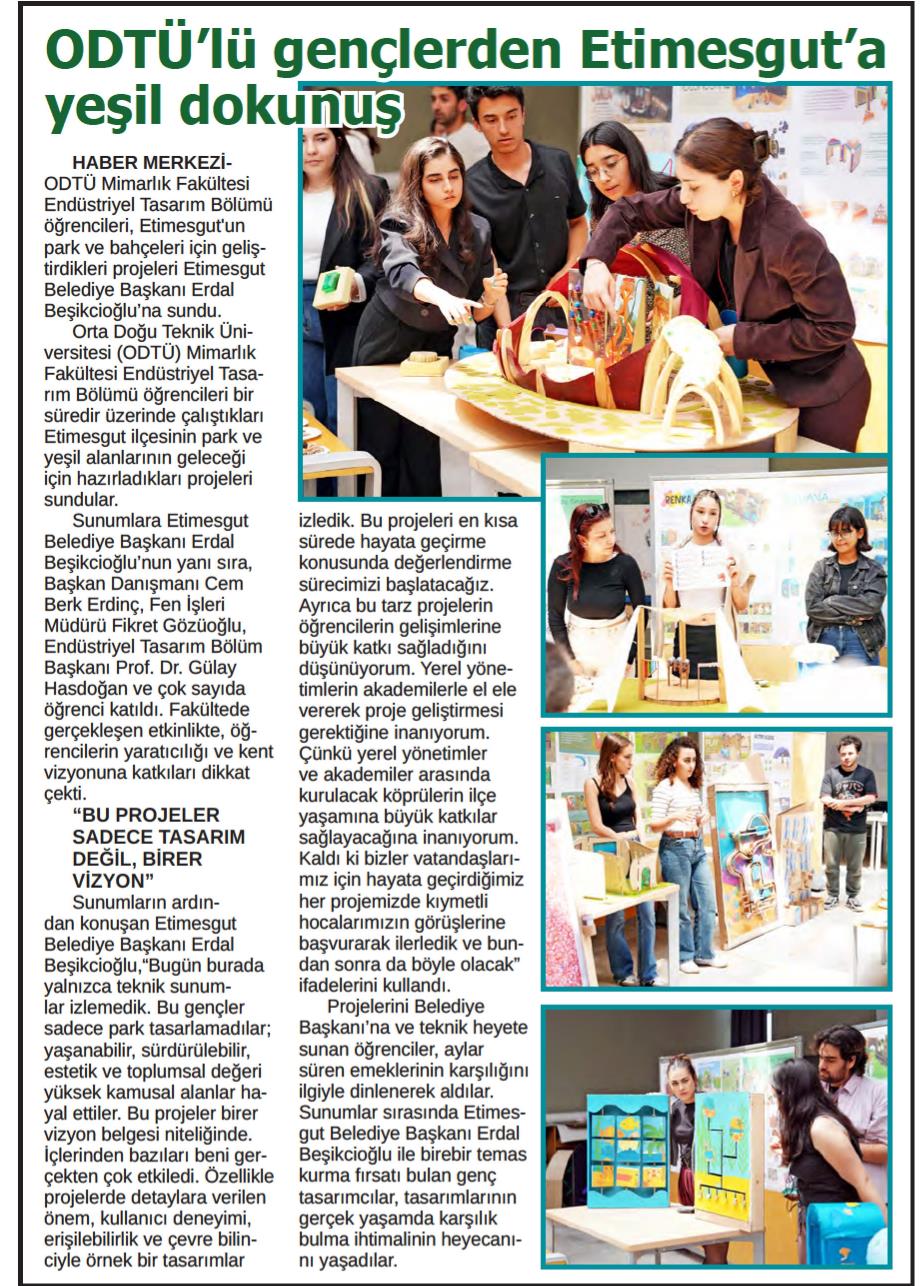 ODTÜ'lü gençlerden Etimesgut'a yeşil dokunuş

HABER MERKEZİ- ODTÜ Mimarlık Fakültesi Endüstriyel Tasarım Bölümü öğrencileri, Etimesgut'un park ve bahçeleri için geliştirdikleri projeleri Etimesgut Belediye Başkanı Erdal Beşikcioğlu'na sundu.

Orta Doğu Teknik Üniversitesi (ODTÜ) Mimarlık Fakültesi Endüstriyel Tasarım Bölümü öğrencileri bir süredir üzerinde çalıştıkları Etimesgut ilçesinin park ve yeşil alanlarının geleceği için hazırladıkları projeleri sundular.

Sunumlara Etimesgut Belediye Başkanı Erdal Beşikcioğlu'nun yanı sıra, Başkan Danışmanı Cem Berk Erdinç, Fen İşleri Müdürü Fikret Gözüoğlu, Endüstriyel Tasarım Bölüm Başkanı Prof. Dr. Gülay Hasdoğan ve çok sayıda öğrenci katıldı. Fakültede gerçekleşen etkinlikte, öğrencilerin yaratıcılığı ve kent vizyonuna katkıları dikkat çekti.

"BU PROJELER SADECE TASARIM DEĞİL, BİRER VİZYON"

Sunumların ardından konuşan Etimesgut Belediye Başkanı Erdal Beşikcioğlu,"Bugün burada yalnızca teknik sunumlar izlemedik. Bu gençler sadece park tasarlamadılar; yaşanabilir, sürdürülebilir, estetik ve toplumsal değeri yüksek kamusal alanlar hayal ettiler. Bu projeler birer vizyon belgesi niteliğinde. İçlerinden bazıları beni gerçekten çok etkiledi. Özellikle projelerde detaylara verilen önem, kullanıcı deneyimi, erişilebilirlik ve çevre bilinciyle örnek bir tasarımlar izledik. Bu projeleri en kısa sürede hayata geçirme konusunda değerlendirme sürecimizi başlatacağız. Ayrıca bu tarz projelerin öğrencilerin gelişimlerine büyük katkı sağladığını düşünüyorum. Yerel yönetimlerin akademilerle el ele vererek proje geliştirmesi gerektiğine inanıyorum. Çünkü yerel yönetimler ve akademiler arasında kurulacak köprülerin ilçe yaşamına büyük katkılar sağlayacağına inanıyorum. Kaldı ki bizler vatandaşlarımız için hayata geçirdiğimiz her projemizde kıymetli hocalarımızın görüşlerine başvurarak ilerledik ve bundan sonra da böyle olacak" ifadelerini kullandı.

Projelerini Belediye Başkanı'na ve teknik heyete sunan öğrenciler, aylar süren emeklerinin karşılığını ilgiyle dinlenerek aldılar. Sunumlar sırasında Etimesgut Belediye Başkanı Erdal Beşikcioğlu ile birebir temas kurma fırsatı bulan genç tasarımcılar, tasarımlarının gerçek yaşamda karşılık bulma ihtimalinin heyecanını yaşadılar.